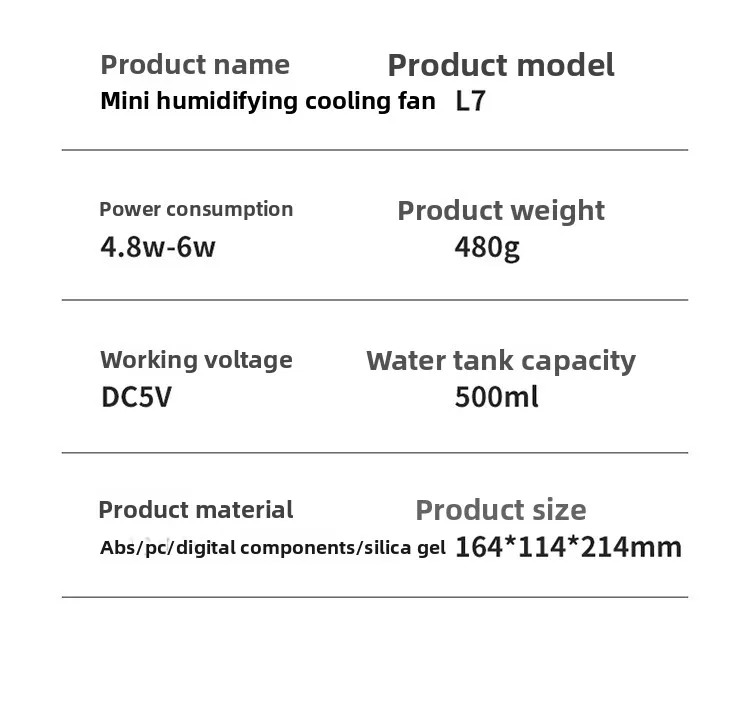 Product name
Mini humidifying cooling fan

Product model
L7

Power consumption
4.8w-6w

Product weight
480g

Working voltage
DC5V

Water tank capacity
500ml

Product material
Abs/pc/digital components/silica gel

Product size
164*114*214mm